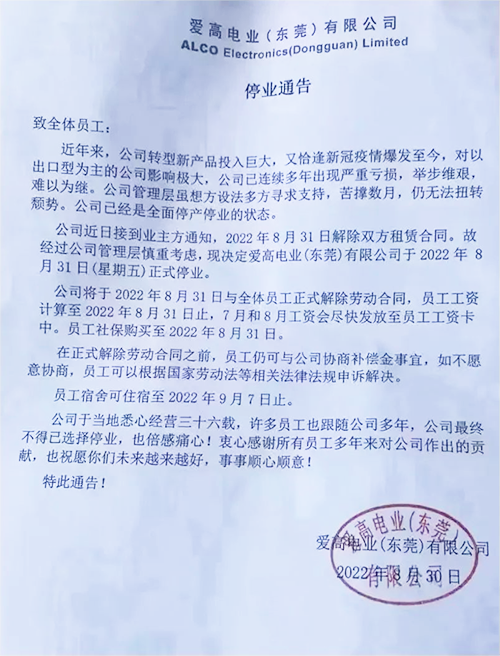 爱高电业（东莞）有限公司
ALCO Electronics(Dongguan) Limited

停业通告

致全体员工：

近年来，公司转型新产品投入巨大，又恰逢新冠疫情爆发至今，对以出口型为主的公司影响极大，公司已连续多年出现严重亏损，举步维艰，难以为继。公司管理层虽想方设法多方寻求支持，苦撑数月，仍无法扭转颓势。公司已经是全面停产停业的状态。

公司近日接到业主方通知，2022 年 8 月 31 日解除双方租赁合同。故经过公司管理层慎重考虑，现决定爱高电业（东莞）有限公司于 2022 年 8 月 31 日（星期五）正式停业。

公司将于 2022 年 8 月 31 日与全体员工正式解除劳动合同，员工工资计算至 2022 年 8 月 31 日止，7 月和 8 月工资会尽快发放至员工工资卡中。员工社保购买至 2022 年 8 月 31 日。

在正式解除劳动合同之前，员工仍可与公司协商补偿金事宜，如不愿意协商，员工可以根据国家劳动法等相关法律法规申诉解决。

员工宿舍可住宿至 2022 年 9 月 7 日止。

公司于当地悉心经营三十六载，许多员工也跟随公司多年，公司最终不得已选择停业，也倍感痛心！衷心感谢所有员工多年来对公司作出的贡献，也祝愿你们未来越来越好，事事顺心顺意！

特此通告！

爱高电业（东莞）有限公司
2022 年 8 月 30 日

爱高电业(东莞)有限公司